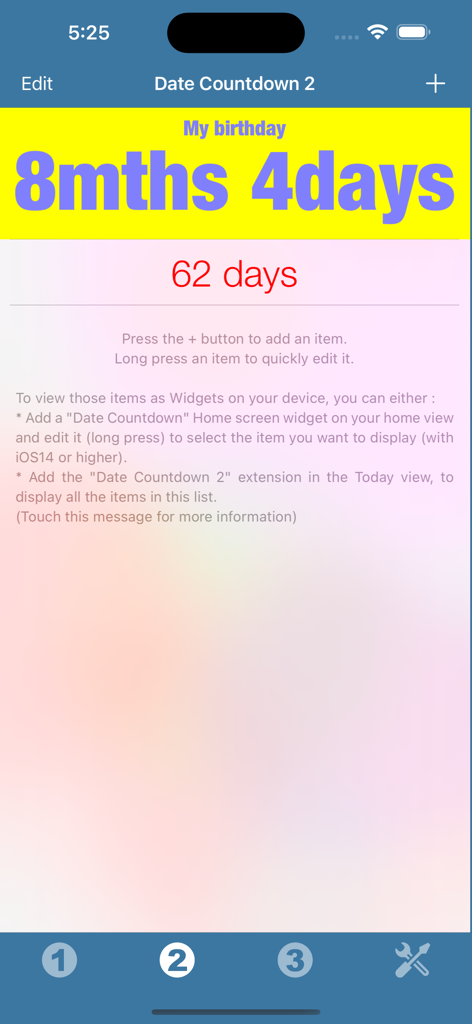 5:25

Edit Date Countdown 2 +

My birthday
8mths 4days

62 days

Press the + button to add an item.
Long press an item to quickly edit it.

To view those items as Widgets on your device, you can either :
* Add a "Date Countdown" Home screen widget on your home view and edit it (long press) to select the item you want to display (with iOS14 or higher).
* Add the "Date Countdown 2" extension in the Today view, to display all the items in this list.
(Touch this message for more information)

1 2 3